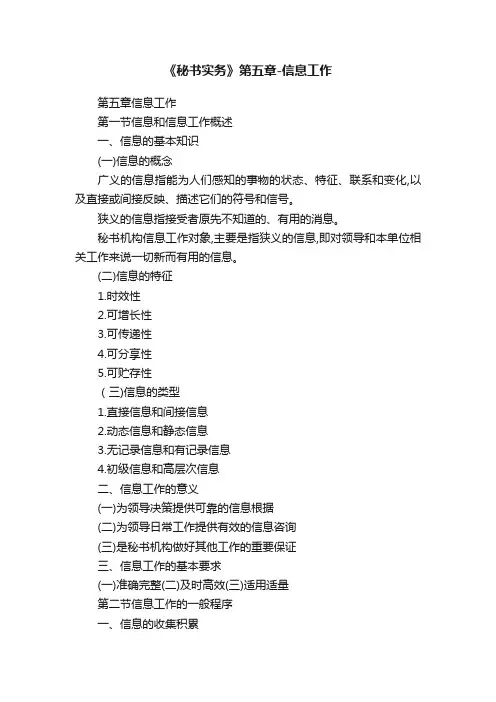 《秘书实务》第五章-信息工作

第五章信息工作

第一节信息和信息工作概述

一、信息的基本知识

(一)信息的概念

广义的信息指能为人们感知的事物的状态、特征、联系和变化,以及直接或间接反映、描述它们的符号和信号。

狭义的信息指接受者原先不知道的、有用的消息。

秘书机构信息工作对象,主要是指狭义的信息,即对领导和本单位相关工作来说一切新而有用的信息。

(二)信息的特征

1.时效性

2.可增长性

3.可传递性

4.可分享性

5.可贮存性

（三)信息的类型

1.直接信息和间接信息

2.动态信息和静态信息

3.无记录信息和有记录信息

4.初级信息和高层次信息

二、信息工作的意义

(一)为领导决策提供可靠的信息根据

(二)为领导日常工作提供有效的信息咨询

(三)是秘书机构做好其他工作的重要保证

三、信息工作的基本要求

(一)准确完整(二)及时高效(三)适用适量

第二节信息工作的一般程序

一、信息的收集积累